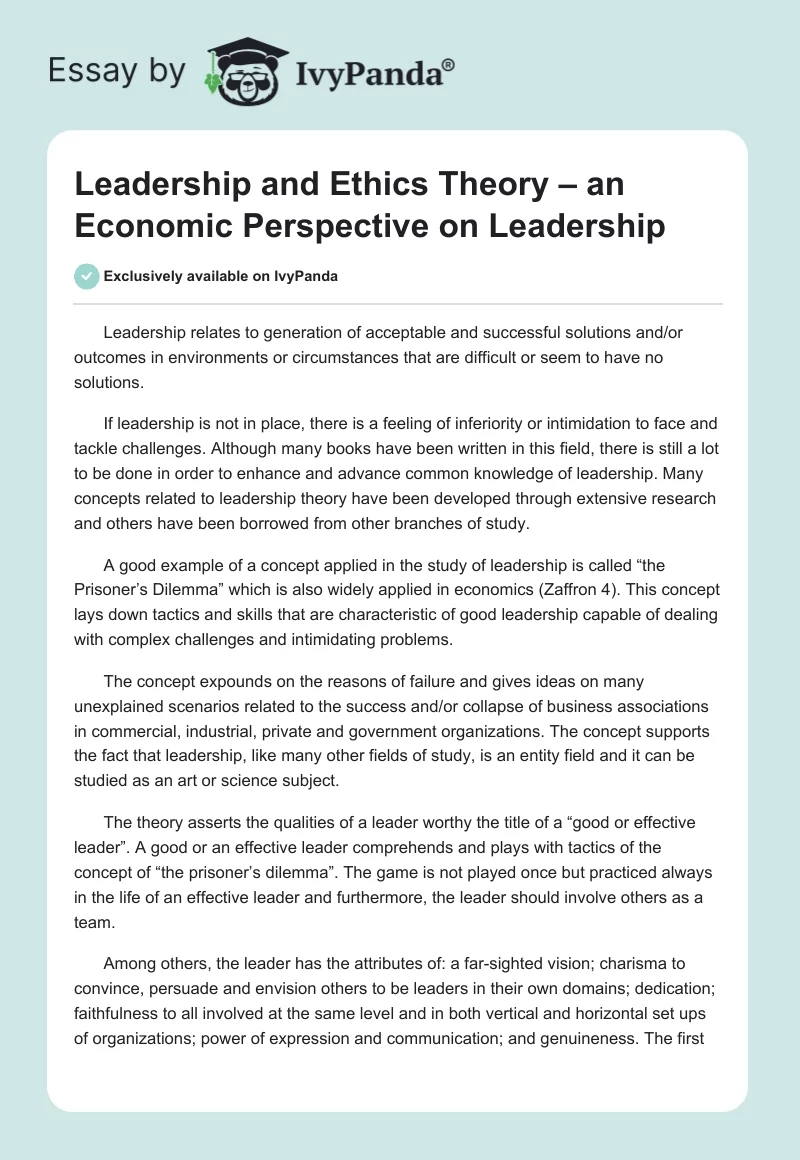 Essay by IvyPanda®

Leadership and Ethics Theory – an Economic Perspective on Leadership

Exclusively available on IvyPanda

Leadership relates to generation of acceptable and successful solutions and/or outcomes in environments or circumstances that are difficult or seem to have no solutions.

If leadership is not in place, there is a feeling of inferiority or intimidation to face and tackle challenges. Although many books have been written in this field, there is still a lot to be done in order to enhance and advance common knowledge of leadership. Many concepts related to leadership theory have been developed through extensive research and others have been borrowed from other branches of study.

A good example of a concept applied in the study of leadership is called “the Prisoner’s Dilemma” which is also widely applied in economics (Zaffron 4). This concept lays down tactics and skills that are characteristic of good leadership capable of dealing with complex challenges and intimidating problems.

The concept expounds on the reasons of failure and gives ideas on many unexplained scenarios related to the success and/or collapse of business associations in commercial, industrial, private and government organizations. The concept supports the fact that leadership, like many other fields of study, is an entity field and it can be studied as an art or science subject.

The theory asserts the qualities of a leader worthy the title of a “good or effective leader”. A good or an effective leader comprehends and plays with tactics of the concept of “the prisoner’s dilemma”. The game is not played once but practiced always in the life of an effective leader and furthermore, the leader should involve others as a team.

Among others, the leader has the attributes of: a far-sighted vision; charisma to convince, persuade and envision others to be leaders in their own domains; dedication; faithfulness to all involved at the same level and in both vertical and horizontal set ups of organizations; power of expression and communication; and genuineness. The first